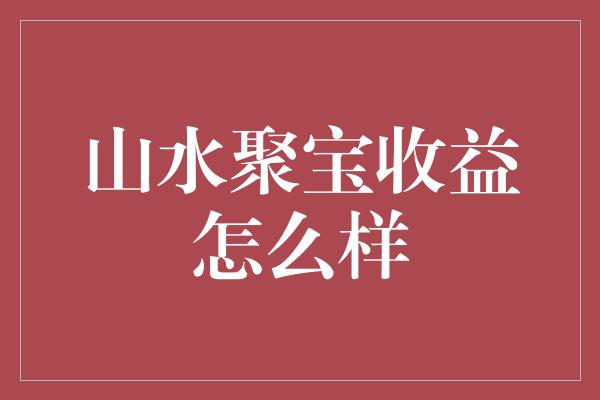 山水聚宝收益怎么样